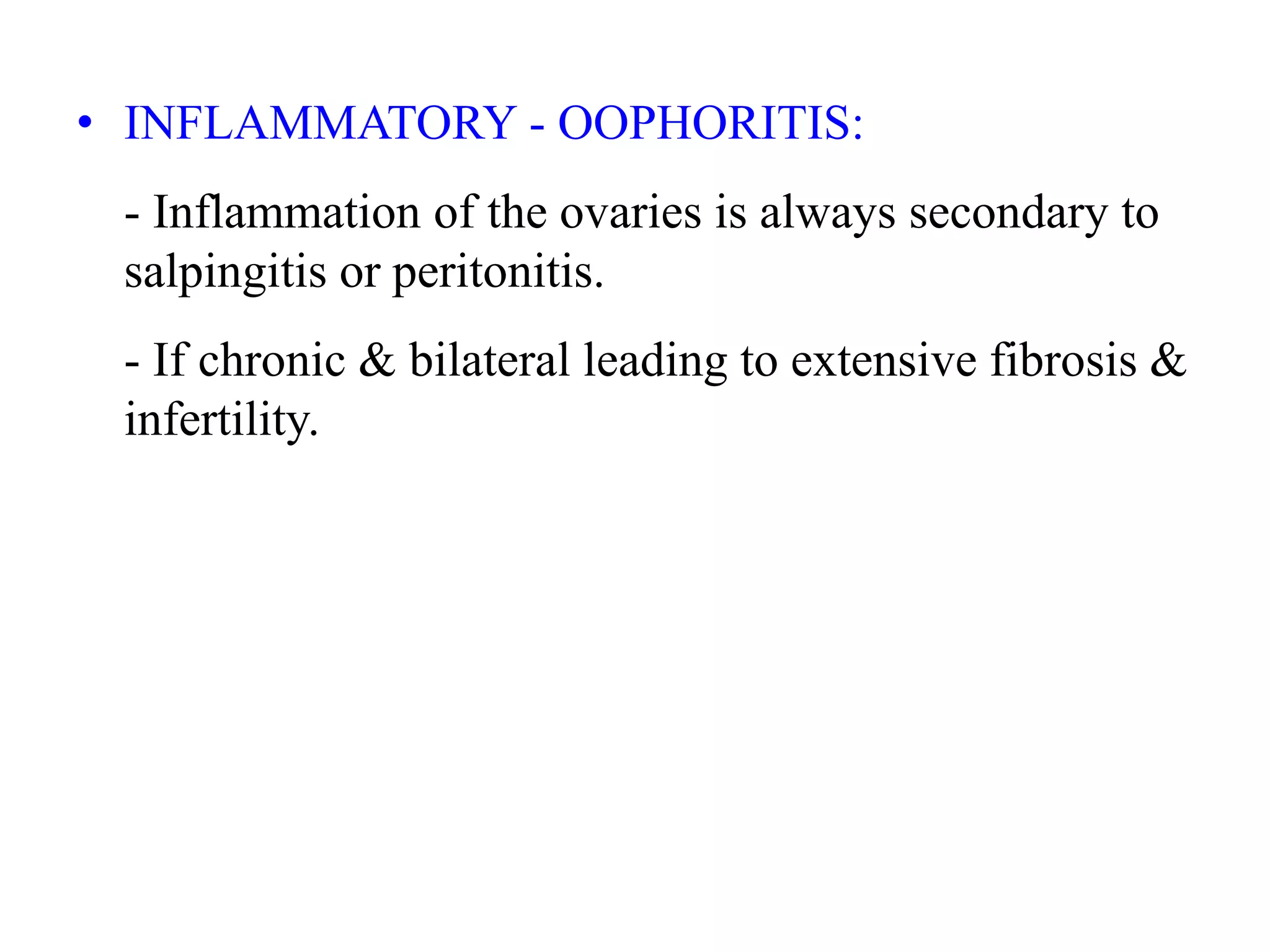 • INFLAMMATORY - OOPHORITIS:

- Inflammation of the ovaries is always secondary to salpingitis or peritonitis.

- If chronic & bilateral leading to extensive fibrosis & infertility.